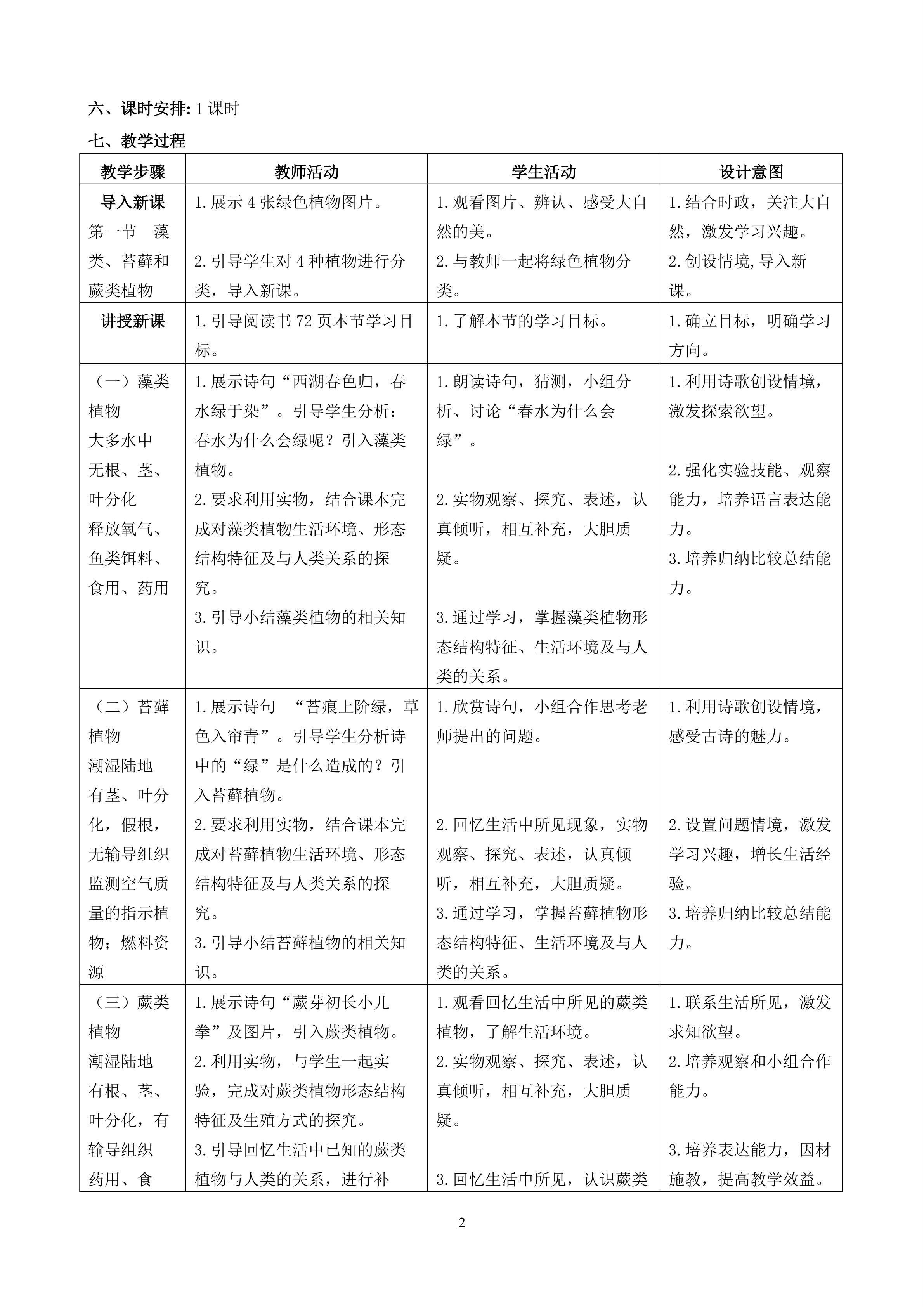 六、课时安排:1课时

七、教学过程

| 教学步骤 | 教师活动 | 学生活动 | 设计意图 |
|---|---|---|---|
| 导入新课 第一节 藻类、苔藓和蕨类植物 | 1.展示4张绿色植物图片。 2.引导学生对4种植物进行分类，导入新课。 | 1.观看图片、辨认、感受大自然的美。 2.与教师一起将绿色植物分类。 | 1.结合时政，关注大自然，激发学习兴趣。 2.创设情境,导入新课。 |
| 讲授新课 | 1.引导阅读书72页本节学习目标。 | 1.了解本节的学习目标。 | 1.确立目标，明确学习方向。 |
| （一）藻类植物 大多水中 无根、茎、叶分化 释放氧气、鱼类饵料、食用、药用 | 1.展示诗句“西湖春色归，春水绿于染”。引导学生分析：春水为什么会绿呢？引入藻类植物。 2.要求利用实物，结合课本完成对藻类植物生活环境、形态结构特征及与人类关系的探究。 3.引导小结藻类植物的相关知识。 | 1.朗读诗句，猜测，小组分析、讨论“春水为什么会绿”。 2.实物观察、探究、表述，认真倾听，相互补充，大胆质疑。 3.通过学习，掌握藻类植物形态结构特征、生活环境及与人类的关系。 | 1.利用诗歌创设情境，激发探索欲望。 2.强化实验技能、观察能力，培养语言表达能力。 3.培养归纳比较总结能力。 |
| （二）苔藓植物 潮湿陆地 有茎、叶分化，假根，无输导组织 监测空气质量的指示植物；燃料资源 | 1.展示诗句 “苔痕上阶绿，草色入帘青”。引导学生分析诗中的“绿”是什么造成的？引入苔藓植物。 2.要求利用实物，结合课本完成对苔藓植物生活环境、形态结构特征及与人类关系的探究。 3.引导小结苔藓植物的相关知识。 | 1.欣赏诗句，小组合作思考老师提出的问题。 2.回忆生活中所见现象，实物观察、探究、表述，认真倾听，相互补充，大胆质疑。 3.通过学习，掌握苔藓植物形态结构特征、生活环境及与人类的关系。 | 1.利用诗歌创设情境，感受古诗的魅力。 2.设置问题情境，激发学习兴趣，增长生活经验。 3.培养归纳比较总结能力。 |
| （三）蕨类植物 潮湿陆地 有根、茎、叶分化，有输导组织 药用、食 | 1.展示诗句“蕨芽初长小儿拳”及图片，引入蕨类植物。 2.利用实物，与学生一起实验，完成对蕨类植物形态结构特征及生殖方式的探究。 3.引导回忆生活中已知的蕨类植物与人类的关系，进行补 | 1.观看回忆生活中所见的蕨类植物，了解生活环境。 2.实物观察、探究、表述，认真倾听，相互补充，大胆质疑。 3.回忆生活中所见，认识蕨类 | 1.联系生活所见，激发求知欲望。 2.培养观察和小组合作能力。 3.培养表达能力，因材施教，提高教学效益。 |

2